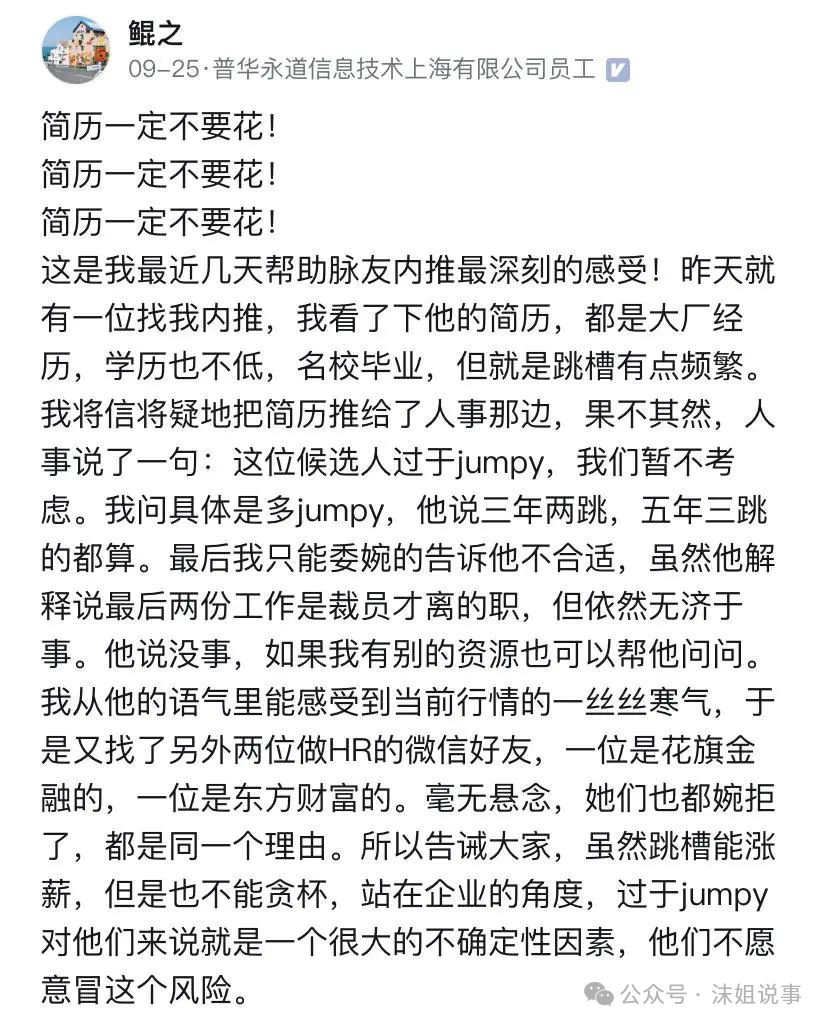 鲲之
09-25·普华永道信息技术上海有限公司员工

简历一定不要花！
简历一定不要花！
简历一定不要花！
这是我最近几天帮助脉友内推最深刻的感受！昨天就有一位找我内推，我看了下他的简历，都是大厂经历，学历也不低，名校毕业，但就是跳槽有点频繁。我将信将疑地把简历推给了人事那边，果不其然，人事说了一句：这位候选人过于jumpy，我们暂不考虑。我问具体是多jumpy，他说三年两跳，五年三跳的都算。最后我只能委婉的告诉他不合适，虽然他解释说最后两份工作是裁员才离的职，但依然无济于事。他说没事，如果我有别的资源也可以帮他问问。我从他的语气里能感受到当前行情的一丝丝寒气，于是又找了另外两位做HR的微信好友，一位是花旗金融的，一位是东方财富的。毫无悬念，她们也都婉拒了，都是同一个理由。所以告诫大家，虽然跳槽能涨薪，但是也不能贪杯，站在企业的角度，过于jumpy对他们来说就是一个很大的不确定性因素，他们不愿意冒这个风险。

公众号 · 沫姐说事